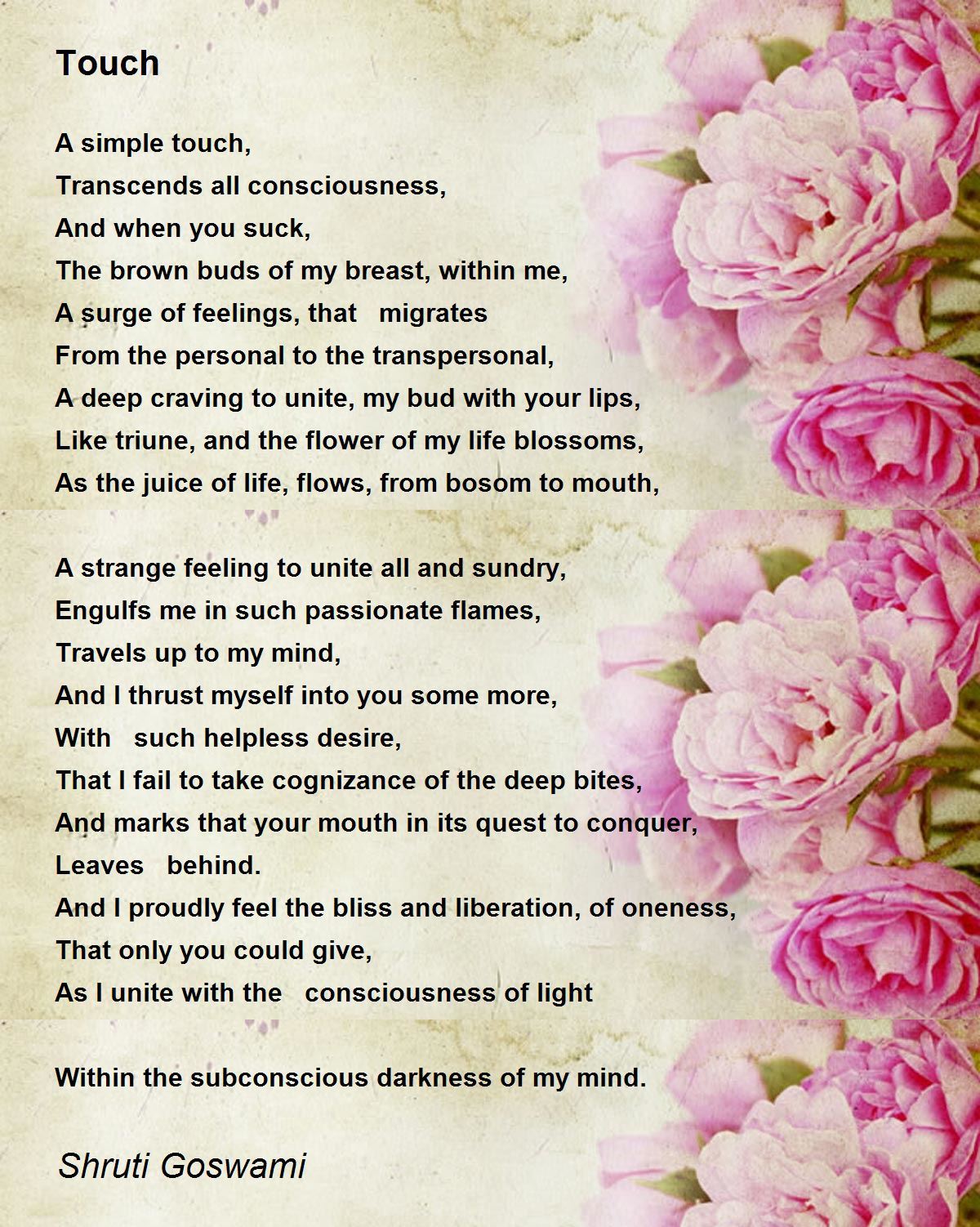 Touch

A simple touch,
Transcends all consciousness,
And when you suck,
The brown buds of my breast, within me,
A surge of feelings, that migrates
From the personal to the transpersonal,
A deep craving to unite, my bud with your lips,
Like triune, and the flower of my life blossoms,
As the juice of life, flows, from bosom to mouth,

A strange feeling to unite all and sundry,
Engulfs me in such passionate flames,
Travels up to my mind,
And I thrust myself into you some more,
With such helpless desire,
That I fail to take cognizance of the deep bites,
And marks that your mouth in its quest to conquer,
Leaves behind.
And I proudly feel the bliss and liberation, of oneness,
That only you could give,
As I unite with the consciousness of light

Within the subconscious darkness of my mind.

Shruti Goswami